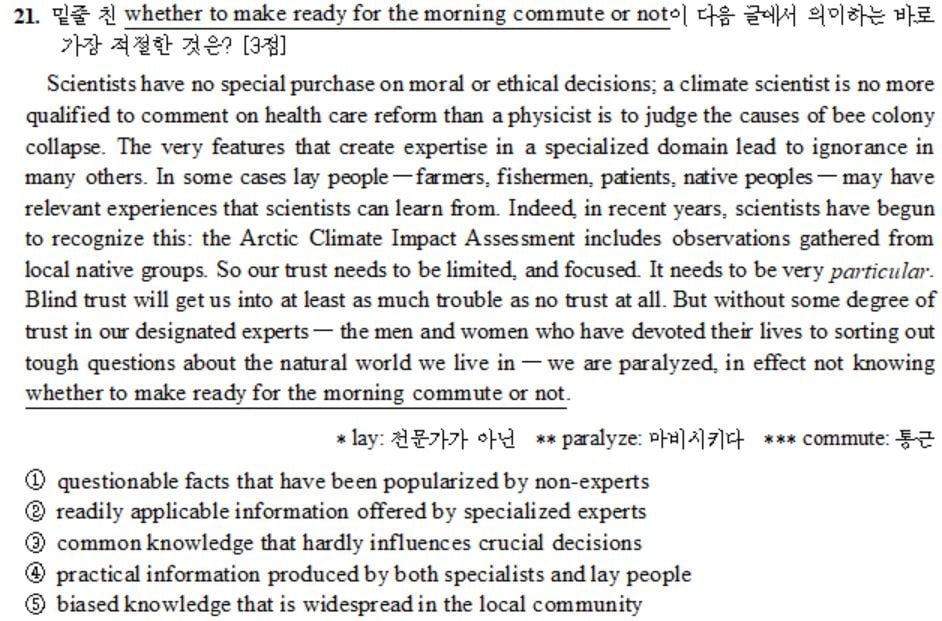 21. 밑줄 친 whether to make ready for the morning commute or not이 다음 글에서 의미하는 바로 가장 적절한 것은? [3점]

Scientists have no special purchase on moral or ethical decisions; a climate scientist is no more qualified to comment on health care reform than a physicist is to judge the causes of bee colony collapse. The very features that create expertise in a specialized domain lead to ignorance in many others. In some cases lay people — farmers, fishermen, patients, native peoples — may have relevant experiences that scientists can learn from. Indeed, in recent years, scientists have begun to recognize this: the Arctic Climate Impact Assessment includes observations gathered from local native groups. So our trust needs to be limited, and focused. It needs to be very particular. Blind trust will get us into at least as much trouble as no trust at all. But without some degree of trust in our designated experts — the men and women who have devoted their lives to sorting out tough questions about the natural world we live in — we are paralyzed, in effect not knowing whether to make ready for the morning commute or not.

* lay: 전문가가 아닌 ** paralyze: 마비시키다 *** commute: 통근

① questionable facts that have been popularized by non-experts
② readily applicable information offered by specialized experts
③ common knowledge that hardly influences crucial decisions
④ practical information produced by both specialists and lay people
⑤ biased knowledge that is widespread in the local community